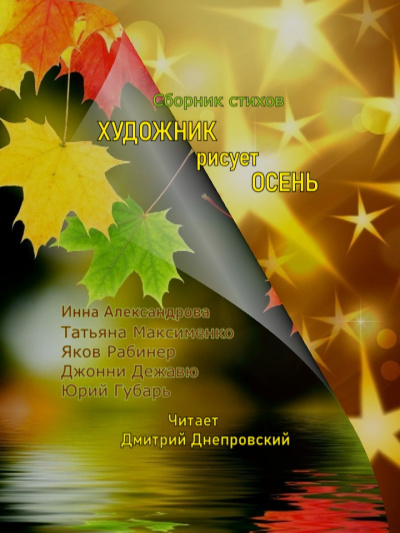 Сборник стихов

ХУДОЖНИК рисует ОСЕНЬ

Инна Александрова
Татьяна Максименко
Яков Рабинер
Джонни Дежавю
Юрий Губарь

Читает
Дмитрий Днепровский